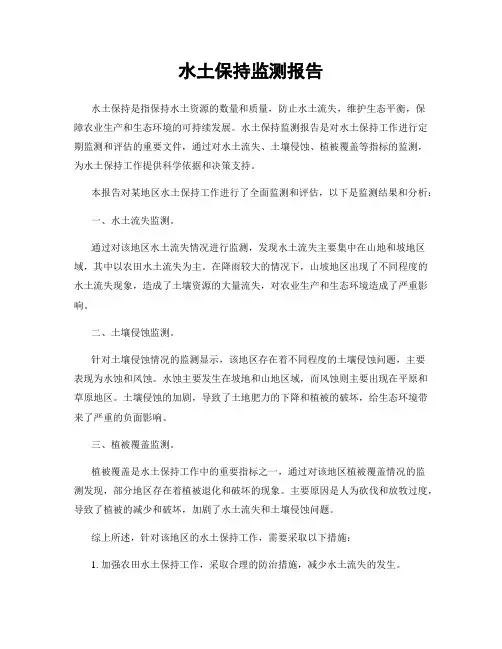 水土保持监测报告

水土保持是指保持水土资源的数量和质量，防止水土流失，维护生态平衡，保障农业生产和生态环境的可持续发展。水土保持监测报告是对水土保持工作进行定期监测和评估的重要文件，通过对水土流失、土壤侵蚀、植被覆盖等指标的监测，为水土保持工作提供科学依据和决策支持。

本报告对某地区水土保持工作进行了全面监测和评估，以下是监测结果和分析：

一、水土流失监测。

通过对该地区水土流失情况进行监测，发现水土流失主要集中在山地和坡地区域，其中以农田水土流失为主。在降雨较大的情况下，山坡地区出现了不同程度的水土流失现象，造成了土壤资源的大量流失，对农业生产和生态环境造成了严重影响。

二、土壤侵蚀监测。

针对土壤侵蚀情况的监测显示，该地区存在着不同程度的土壤侵蚀问题，主要表现为水蚀和风蚀。水蚀主要发生在坡地和山地区域，而风蚀则主要出现在平原和草原地区。土壤侵蚀的加剧，导致了土地肥力的下降和植被的破坏，给生态环境带来了严重的负面影响。

三、植被覆盖监测。

植被覆盖是水土保持工作中的重要指标之一，通过对该地区植被覆盖情况的监测发现，部分地区存在着植被退化和破坏的现象。主要原因是人为砍伐和放牧过度，导致了植被的减少和破坏，加剧了水土流失和土壤侵蚀问题。

综上所述，针对该地区的水土保持工作，需要采取以下措施：

1. 加强农田水土保持工作，采取合理的防治措施，减少水土流失的发生。